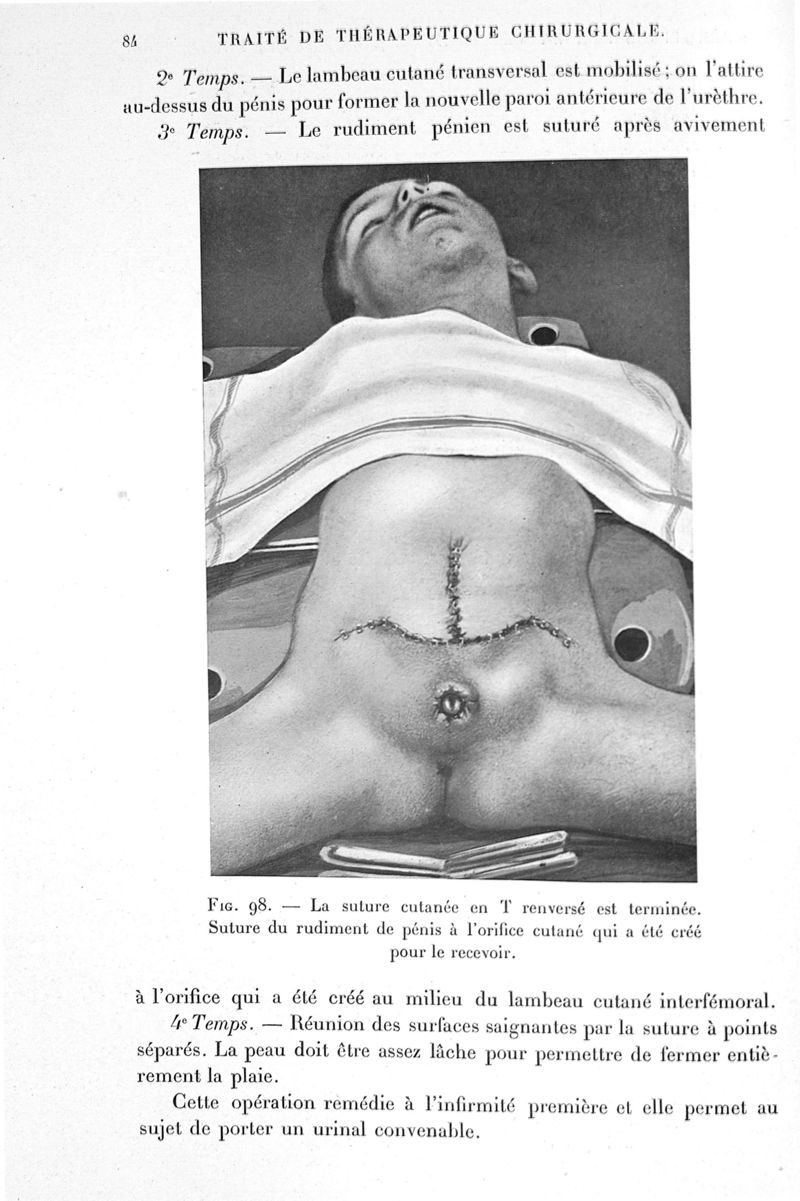 84 TRAITÉ DE THÉRAPEUTIQUE CHIRURGICALE.

2e Temps. — Le lambeau cutané transversal est mobilisé ; on l'attire au-dessus du pénis pour former la nouvelle paroi antérieure de l'urèthre.

3e Temps. — Le rudiment pénien est suturé après avivement

Fig. 98. — La suture cutanée en T renversé est terminée. Suture du rudiment de pénis à l'orifice cutané qui a été créé pour le recevoir.

à l'orifice qui a été créé au milieu du lambeau cutané interfémoral.

4e Temps. — Réunion des surfaces saignantes par la suture à points séparés. La peau doit être assez lâche pour permettre de fermer entièrement la plaie.

Cette opération remédie à l'infirmité première et elle permet au sujet de porter un urinal convenable.